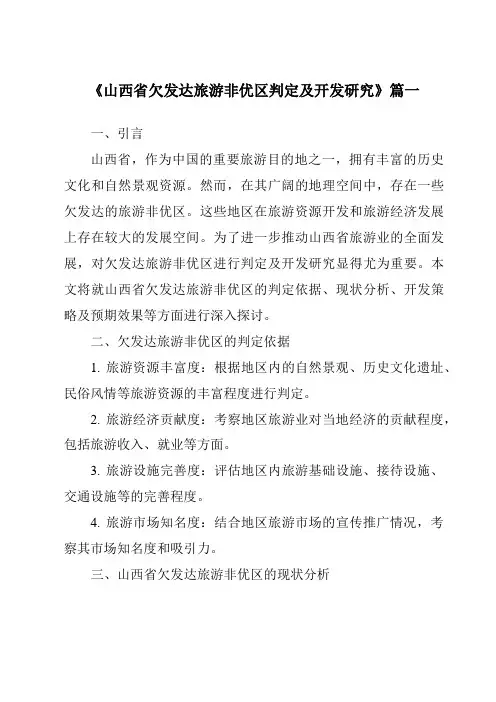 《山西省欠发达旅游非优区判定及开发研究》篇一

一、引言

山西省，作为中国的重要旅游目的地之一，拥有丰富的历史文化和自然景观资源。然而，在其广阔的地理空间中，存在一些欠发达的旅游非优区。这些地区在旅游资源开发和旅游经济发展上存在较大的发展空间。为了进一步推动山西省旅游业的全面发展，对欠发达旅游非优区进行判定及开发研究显得尤为重要。本文将就山西省欠发达旅游非优区的判定依据、现状分析、开发策略及预期效果等方面进行深入探讨。

二、欠发达旅游非优区的判定依据

1. 旅游资源丰富度：根据地区内的自然景观、历史文化遗址、民俗风情等旅游资源的丰富程度进行判定。

2. 旅游经济贡献度：考察地区旅游业对当地经济的贡献程度，包括旅游收入、就业等方面。

3. 旅游设施完善度：评估地区内旅游基础设施、接待设施、交通设施等的完善程度。

4. 旅游市场知名度：结合地区旅游市场的宣传推广情况，考察其市场知名度和吸引力。

三、山西省欠发达旅游非优区的现状分析